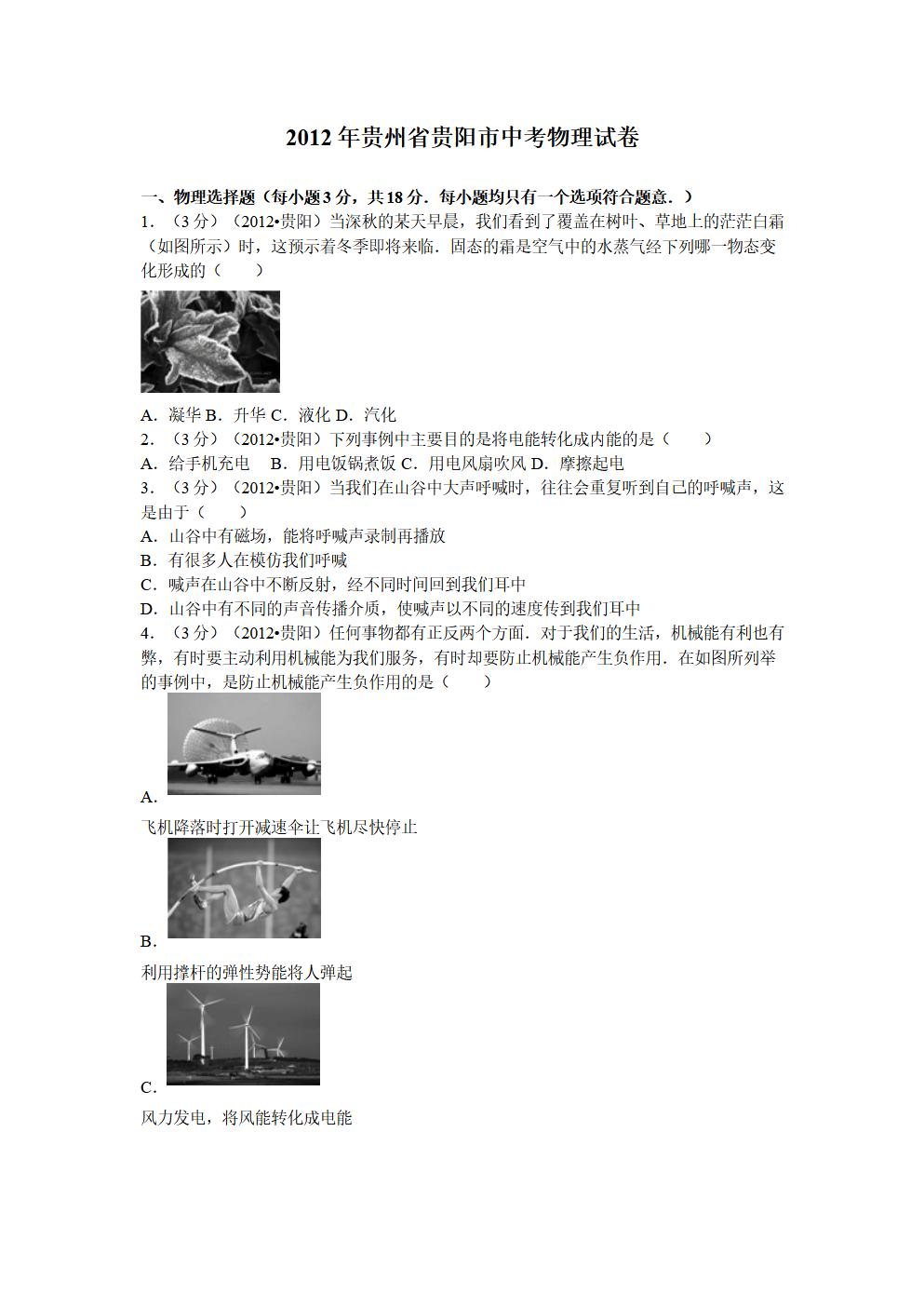 2012年贵州省贵阳市中考物理试卷

一、物理选择题（每小题3分，共18分．每小题均只有一个选项符合题意．）

1．（3分）（2012•贵阳）当深秋的某天早晨，我们看到了覆盖在树叶、草地上的茫茫白霜（如图所示）时，这预示着冬季即将来临．固态的霜是空气中的水蒸气经下列哪一物态变化形成的（　　）

A．凝华 B．升华 C．液化 D．汽化

2．（3分）（2012•贵阳）下列事例中主要目的是将电能转化成内能的是（　　）

A．给手机充电　B．用电饭锅煮饭 C．用电风扇吹风 D．摩擦起电

3．（3分）（2012•贵阳）当我们在山谷中大声呼喊时，往往会重复听到自己的呼喊声，这是由于（　　）

A．山谷中有磁场，能将呼喊声录制再播放

B．有很多人在模仿我们呼喊

C．喊声在山谷中不断反射，经不同时间回到我们耳中

D．山谷中有不同的声音传播介质，使喊声以不同的速度传到我们耳中

4．（3分）（2012•贵阳）任何事物都有正反两个方面．对于我们的生活，机械能有利也有弊，有时要主动利用机械能为我们服务，有时却要防止机械能产生负作用．在如图所列举的事例中，是防止机械能产生负作用的是（　　）

A.

飞机降落时打开减速伞让飞机尽快停止

B.

利用撑杆的弹性势能将人弹起

C.

风力发电，将风能转化成电能